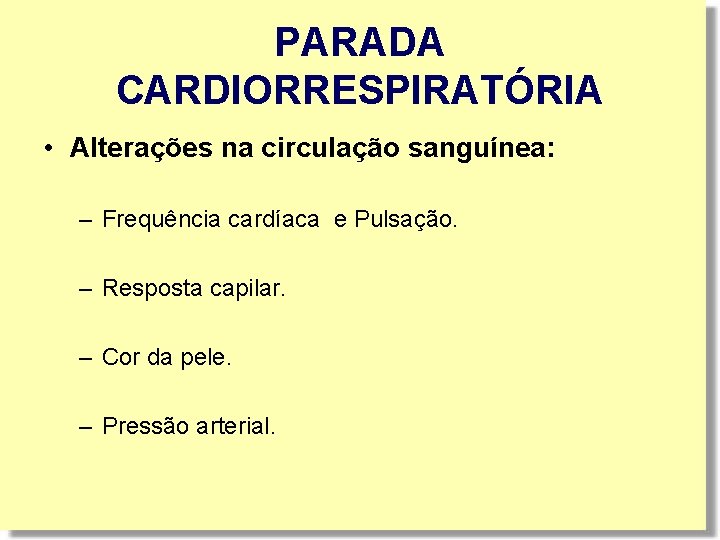 PARADA
CARDIORRESPIRATÓRIA

• Alterações na circulação sanguínea:

– Frequência cardíaca e Pulsação.

– Resposta capilar.

– Cor da pele.

– Pressão arterial.